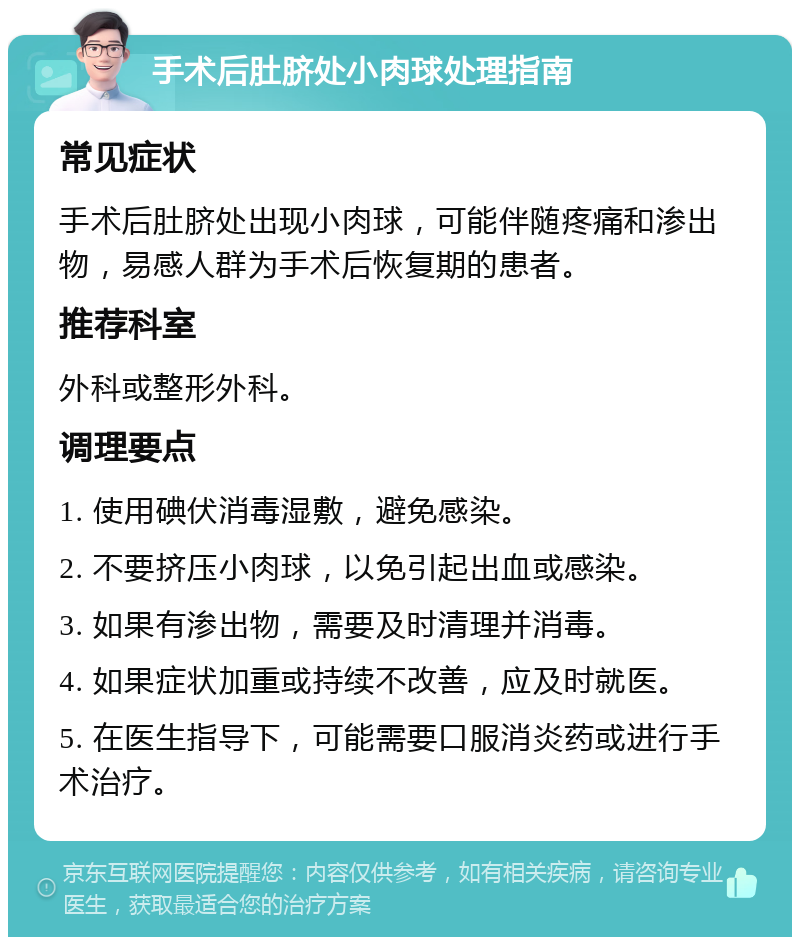 手术后肚脐处小肉球处理指南

常见症状

手术后肚脐处出现小肉球，可能伴随疼痛和渗出物，易感人群为手术后恢复期的患者。

推荐科室

外科或整形外科。

调理要点

1. 使用碘伏消毒湿敷，避免感染。

2. 不要挤压小肉球，以免引起出血或感染。

3. 如果有渗出物，需要及时清理并消毒。

4. 如果症状加重或持续不改善，应及时就医。

5. 在医生指导下，可能需要口服消炎药或进行手术治疗。

京东互联网医院提醒您：内容仅供参考，如有相关疾病，请咨询专业医生，获取最适合您的治疗方案